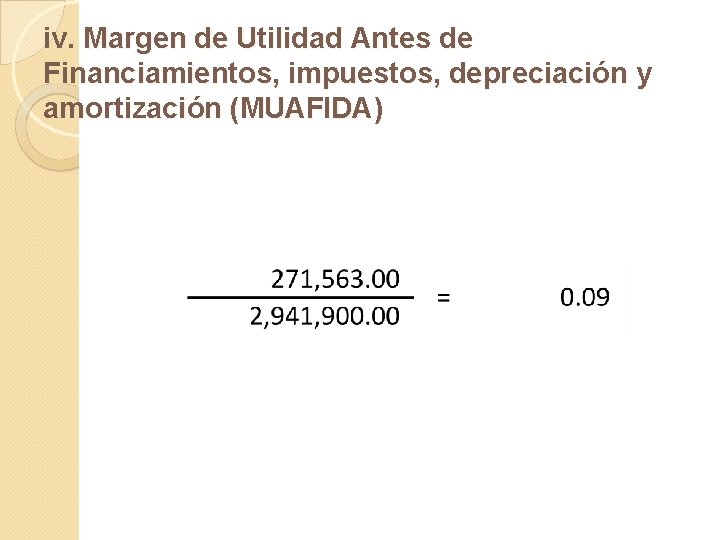 iv. Margen de Utilidad Antes de Financiamientos, impuestos, depreciación y amortización (MUAFIDA)

$\frac{271,563.00}{2,941,900.00} = 0.09$